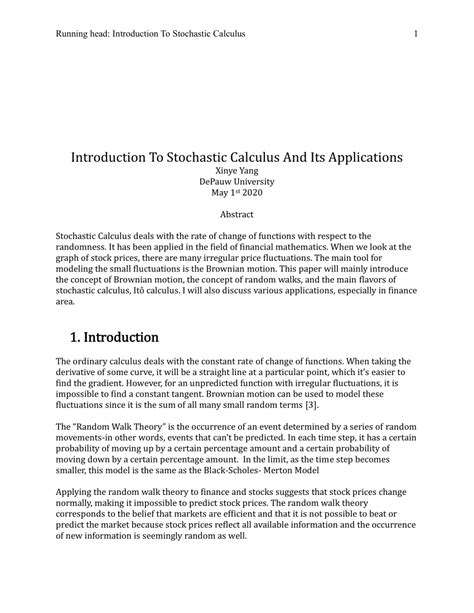 Running head: Introduction To Stochastic Calculus 1

Introduction To Stochastic Calculus And Its Applications
Xinye Yang
DePauw University
May 1st 2020

Abstract

Stochastic Calculus deals with the rate of change of functions with respect to the randomness. It has been applied in the field of financial mathematics. When we look at the graph of stock prices, there are many irregular price fluctuations. The main tool for modeling the small fluctuations is the Brownian motion. This paper will mainly introduce the concept of Brownian motion, the concept of random walks, and the main flavors of stochastic calculus, Itô calculus. I will also discuss various applications, especially in finance area.

1. Introduction

The ordinary calculus deals with the constant rate of change of functions. When taking the derivative of some curve, it will be a straight line at a particular point, which it's easier to find the gradient. However, for an unpredicted function with irregular fluctuations, it is impossible to find a constant tangent. Brownian motion can be used to model these fluctuations since it is the sum of all many small random terms [3].

The "Random Walk Theory" is the occurrence of an event determined by a series of random movements-in other words, events that can't be predicted. In each time step, it has a certain probability of moving up by a certain percentage amount and a certain probability of moving down by a certain percentage amount. In the limit, as the time step becomes smaller, this model is the same as the Black-Scholes- Merton Model

Applying the random walk theory to finance and stocks suggests that stock prices change normally, making it impossible to predict stock prices. The random walk theory corresponds to the belief that markets are efficient and that it is not possible to beat or predict the market because stock prices reflect all available information and the occurrence of new information is seemingly random as well.